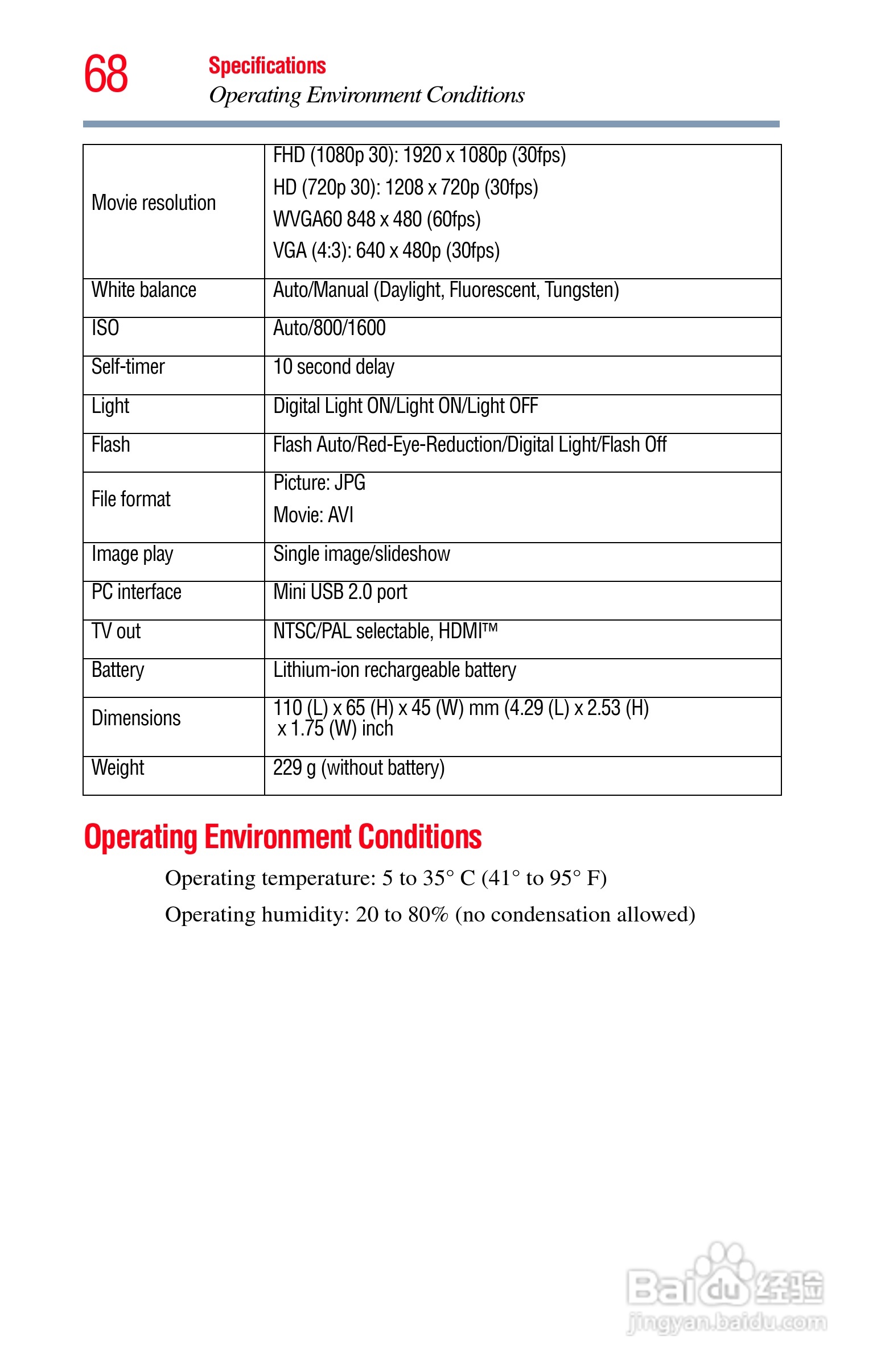 68 Specifications
Operating Environment Conditions

| Movie resolution | FHD (1080p 30): 1920 x 1080p (30fps)<br>HD (720p 30): 1208 x 720p (30fps)<br>WVGA60 848 x 480 (60fps)<br>VGA (4:3): 640 x 480p (30fps) |
|---|---|
| White balance | Auto/Manual (Daylight, Fluorescent, Tungsten) |
| ISO | Auto/800/1600 |
| Self-timer | 10 second delay |
| Light | Digital Light ON/Light ON/Light OFF |
| Flash | Flash Auto/Red-Eye-Reduction/Digital Light/Flash Off |
| File format | Picture: JPG<br>Movie: AVI |
| Image play | Single image/slideshow |
| PC interface | Mini USB 2.0 port |
| TV out | NTSC/PAL selectable, HDMI™ |
| Battery | Lithium-ion rechargeable battery |
| Dimensions | 110 (L) x 65 (H) x 45 (W) mm (4.29 (L) x 2.53 (H) x 1.75 (W) inch |
| Weight | 229 g (without battery) |

Operating Environment Conditions

Operating temperature: 5 to 35° C (41° to 95° F)

Operating humidity: 20 to 80% (no condensation allowed)

Baidu 经验
jingyan.baidu.com